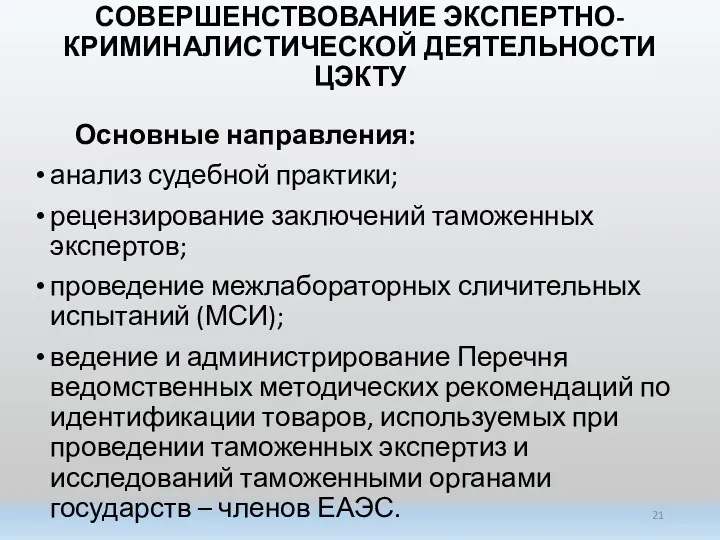 СОВЕРШЕНСТВОВАНИЕ ЭКСПЕРТНО-КРИМИНАЛИСТИЧЕСКОЙ ДЕЯТЕЛЬНОСТИ ЦЭКТУ

Основные направления:

• анализ судебной практики;

• рецензирование заключений таможенных экспертов;

• проведение межлабораторных сличительных испытаний (МСИ);

• ведение и администрирование Перечня ведомственных методических рекомендаций по идентификации товаров, используемых при проведении таможенных экспертиз и исследований таможенными органами государств – членов ЕАЭС.

21